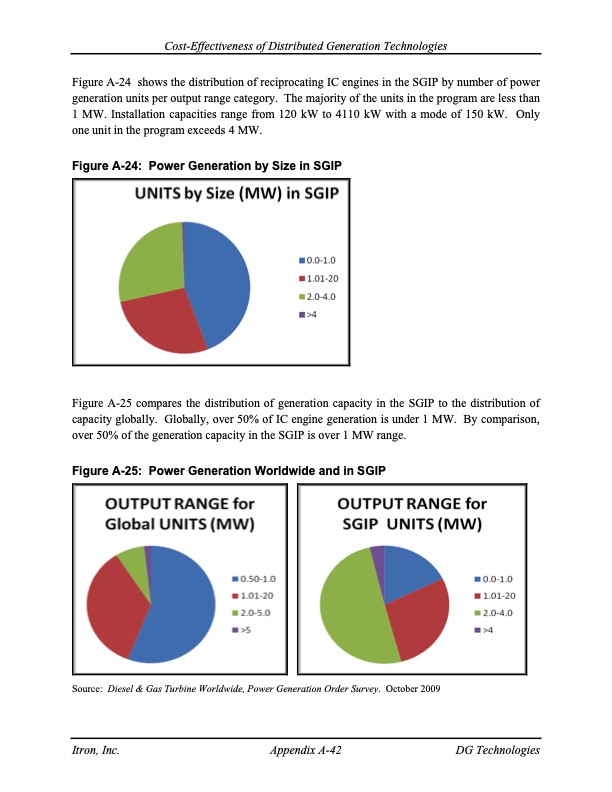 Cost-Effectiveness of Distributed Generation Technologies

Figure A-24 shows the distribution of reciprocating IC engines in the SGIP by number of power generation units per output range category. The majority of the units in the program are less than 1 MW. Installation capacities range from 120 kW to 4110 kW with a mode of 150 kW. Only one unit in the program exceeds 4 MW.

Figure A-24: Power Generation by Size in SGIP

UNITS by Size (MW) in SGIP

0.0-1.0
1.01-20
2.0-4.0
>4

Figure A-25 compares the distribution of generation capacity in the SGIP to the distribution of capacity globally. Globally, over 50% of IC engine generation is under 1 MW. By comparison, over 50% of the generation capacity in the SGIP is over 1 MW range.

Figure A-25: Power Generation Worldwide and in SGIP

OUTPUT RANGE for Global UNITS (MW)

0.50-1.0
1.01-20
2.0-5.0
>5

OUTPUT RANGE for SGIP UNITS (MW)

0.0-1.0
1.01-20
2.0-4.0
>4

Source: Diesel & Gas Turbine Worldwide, Power Generation Order Survey. October 2009

Itron, Inc. Appendix A-42 DG Technologies